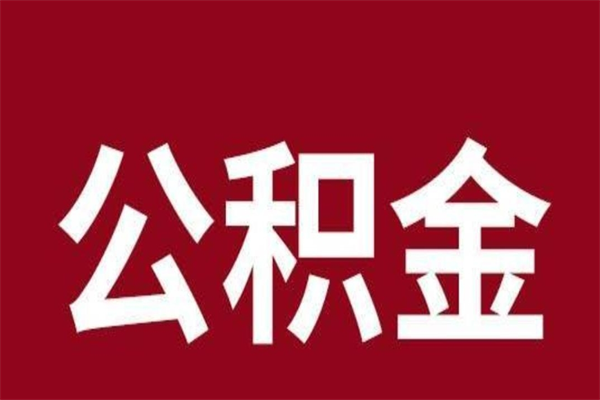 公积金